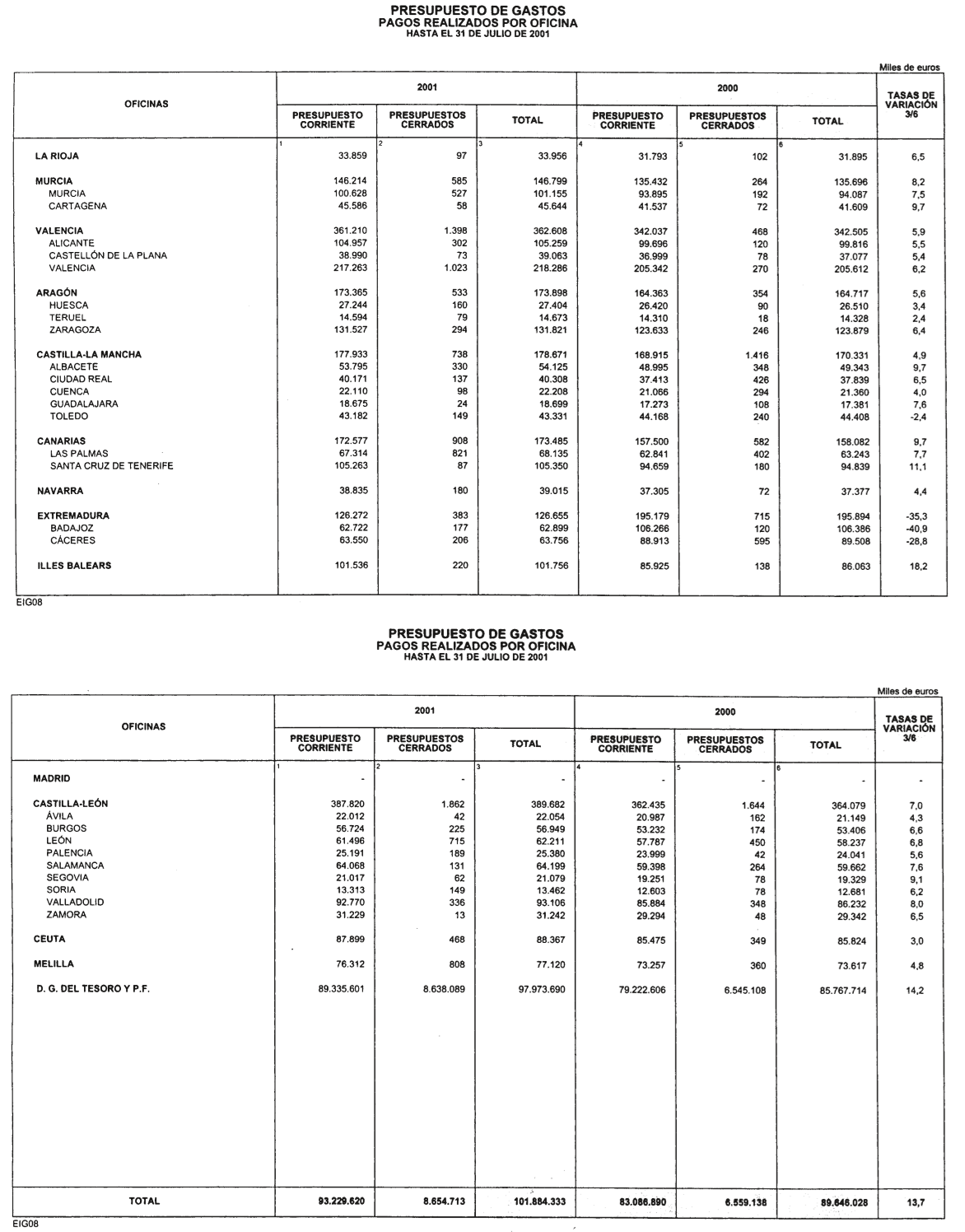 PRESUPUESTO DE GASTOS
PAGOS REALIZADOS POR OFICINA
HASTA EL 31 DE JULIO DE 2001

Miles de euros

| OFICINAS | 2001 PRESUPUESTO CORRIENTE | 2001 PRESUPUESTOS CERRADOS | 2001 TOTAL | 2000 PRESUPUESTO CORRIENTE | 2000 PRESUPUESTOS CERRADOS | 2000 TOTAL | TASAS DE VARIACIÓN 3/6 |
|---|---|---|---|---|---|---|---|
| | 1 | 2 | 3 | 4 | 5 | 6 | |
| LA RIOJA | 33.859 | 97 | 33.956 | 31.793 | 102 | 31.895 | 6,5 |
| MURCIA | 146.214 | 585 | 146.799 | 135.432 | 264 | 135.696 | 8,2 |
| MURCIA | 100.628 | 527 | 101.155 | 93.895 | 192 | 94.087 | 7,5 |
| CARTAGENA | 45.586 | 58 | 45.644 | 41.537 | 72 | 41.609 | 9,7 |
| VALENCIA | 361.210 | 1.398 | 362.608 | 342.037 | 468 | 342.505 | 5,9 |
| ALICANTE | 104.957 | 302 | 105.259 | 99.696 | 120 | 99.816 | 5,5 |
| CASTELLÓN DE LA PLANA | 38.990 | 73 | 39.063 | 36.999 | 78 | 37.077 | 5,4 |
| VALENCIA | 217.263 | 1.023 | 218.286 | 205.342 | 270 | 205.612 | 6,2 |
| ARAGÓN | 173.365 | 533 | 173.898 | 164.363 | 354 | 164.717 | 5,6 |
| HUESCA | 27.244 | 160 | 27.404 | 26.420 | 90 | 26.510 | 3,4 |
| TERUEL | 14.594 | 79 | 14.673 | 14.310 | 18 | 14.328 | 2,4 |
| ZARAGOZA | 131.527 | 294 | 131.821 | 123.633 | 246 | 123.879 | 6,4 |
| CASTILLA-LA MANCHA | 177.933 | 738 | 178.671 | 168.915 | 1.416 | 170.331 | 4,9 |
| ALBACETE | 53.795 | 330 | 54.125 | 48.995 | 348 | 49.343 | 9,7 |
| CIUDAD REAL | 40.171 | 137 | 40.308 | 37.413 | 426 | 37.839 | 6,5 |
| CUENCA | 22.110 | 98 | 22.208 | 21.066 | 294 | 21.360 | 4,0 |
| GUADALAJARA | 18.675 | 24 | 18.699 | 17.273 | 108 | 17.381 | 7,6 |
| TOLEDO | 43.182 | 149 | 43.331 | 44.168 | 240 | 44.408 | -2,4 |
| CANARIAS | 172.577 | 908 | 173.485 | 157.500 | 582 | 158.082 | 9,7 |
| LAS PALMAS | 67.314 | 821 | 68.135 | 62.841 | 402 | 63.243 | 7,7 |
| SANTA CRUZ DE TENERIFE | 105.263 | 87 | 105.350 | 94.659 | 180 | 94.839 | 11,1 |
| NAVARRA | 38.835 | 180 | 39.015 | 37.305 | 72 | 37.377 | 4,4 |
| EXTREMADURA | 126.272 | 383 | 126.655 | 195.179 | 715 | 195.894 | -35,3 |
| BADAJOZ | 62.722 | 177 | 62.899 | 106.266 | 120 | 106.386 | -40,9 |
| CÁCERES | 63.550 | 206 | 63.756 | 88.913 | 595 | 89.508 | -28,8 |
| ILLES BALEARS | 101.536 | 220 | 101.756 | 85.925 | 138 | 86.063 | 18,2 |

EIG08

PRESUPUESTO DE GASTOS
PAGOS REALIZADOS POR OFICINA
HASTA EL 31 DE JULIO DE 2001

Miles de euros

| OFICINAS | 2001 PRESUPUESTO CORRIENTE | 2001 PRESUPUESTOS CERRADOS | 2001 TOTAL | 2000 PRESUPUESTO CORRIENTE | 2000 PRESUPUESTOS CERRADOS | 2000 TOTAL | TASAS DE VARIACIÓN 3/6 |
|---|---|---|---|---|---|---|---|
| | 1 | 2 | 3 | 4 | 5 | 6 | |
| MADRID | - | - | - | - | - | - | - |
| CASTILLA-LEÓN | 387.820 | 1.862 | 389.682 | 362.435 | 1.644 | 364.079 | 7,0 |
| ÁVILA | 22.012 | 42 | 22.054 | 20.987 | 162 | 21.149 | 4,3 |
| BURGOS | 56.724 | 225 | 56.949 | 53.232 | 174 | 53.406 | 6,6 |
| LEÓN | 61.496 | 715 | 62.211 | 57.787 | 450 | 58.237 | 6,8 |
| PALENCIA | 25.191 | 189 | 25.380 | 23.999 | 42 | 24.041 | 5,6 |
| SALAMANCA | 64.068 | 131 | 64.199 | 59.398 | 264 | 59.662 | 7,6 |
| SEGOVIA | 21.017 | 62 | 21.079 | 19.251 | 78 | 19.329 | 9,1 |
| SORIA | 13.313 | 149 | 13.462 | 12.603 | 78 | 12.681 | 6,2 |
| VALLADOLID | 92.770 | 336 | 93.106 | 85.884 | 348 | 86.232 | 8,0 |
| ZAMORA | 31.229 | 13 | 31.242 | 29.294 | 48 | 29.342 | 6,5 |
| CEUTA | 87.899 | 468 | 88.367 | 85.475 | 349 | 85.824 | 3,0 |
| MELILLA | 76.312 | 808 | 77.120 | 73.257 | 360 | 73.617 | 4,8 |
| D. G. DEL TESORO Y P.F. | 89.335.601 | 8.638.089 | 97.973.690 | 79.222.606 | 6.545.108 | 85.767.714 | 14,2 |
| TOTAL | 93.229.620 | 8.654.713 | 101.884.333 | 83.086.890 | 6.559.138 | 89.646.028 | 13,7 |

EIG08